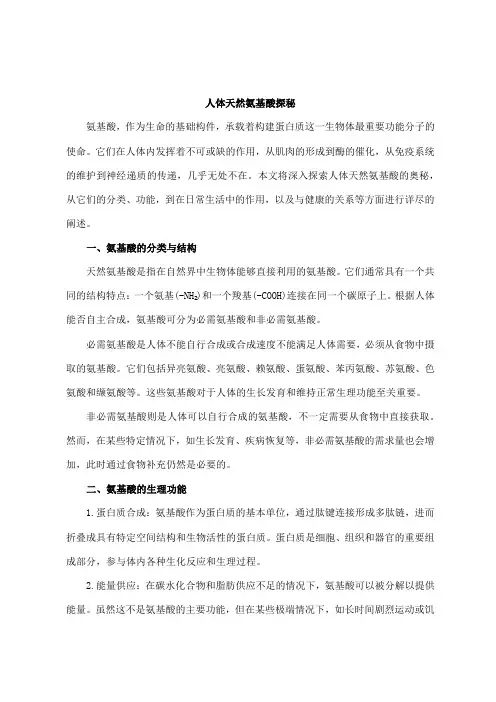 人体天然氨基酸探秘

氨基酸，作为生命的基础构件，承载着构建蛋白质这一生物体最重要功能分子的使命。它们在人体内发挥着不可或缺的作用，从肌肉的形成到酶的催化，从免疫系统的维护到神经递质的传递，几乎无处不在。本文将深入探索人体天然氨基酸的奥秘，从它们的分类、功能，到在日常生活中的作用，以及与健康的关系等方面进行详尽的阐述。

一、氨基酸的分类与结构

天然氨基酸是指在自然界中生物体能够直接利用的氨基酸。它们通常具有一个共同的结构特点：一个氨基($-NH_2$)和一个羧基($-COOH$)连接在同一个碳原子上。根据人体能否自主合成，氨基酸可分为必需氨基酸和非必需氨基酸。

必需氨基酸是人体不能自行合成或合成速度不能满足人体需要，必须从食物中摄取的氨基酸。它们包括异亮氨酸、亮氨酸、赖氨酸、蛋氨酸、苯丙氨酸、苏氨酸、色氨酸和缬氨酸等。这些氨基酸对于人体的生长发育和维持正常生理功能至关重要。

非必需氨基酸则是人体可以自行合成的氨基酸，不一定需要从食物中直接获取。然而，在某些特定情况下，如生长发育、疾病恢复等，非必需氨基酸的需求量也会增加，此时通过食物补充仍然是必要的。

二、氨基酸的生理功能

1.蛋白质合成：氨基酸作为蛋白质的基本单位，通过肽键连接形成多肽链，进而折叠成具有特定空间结构和生物活性的蛋白质。蛋白质是细胞、组织和器官的重要组成部分，参与体内各种生化反应和生理过程。

2.能量供应：在碳水化合物和脂肪供应不足的情况下，氨基酸可以被分解以提供能量。虽然这不是氨基酸的主要功能，但在某些极端情况下，如长时间剧烈运动或饥